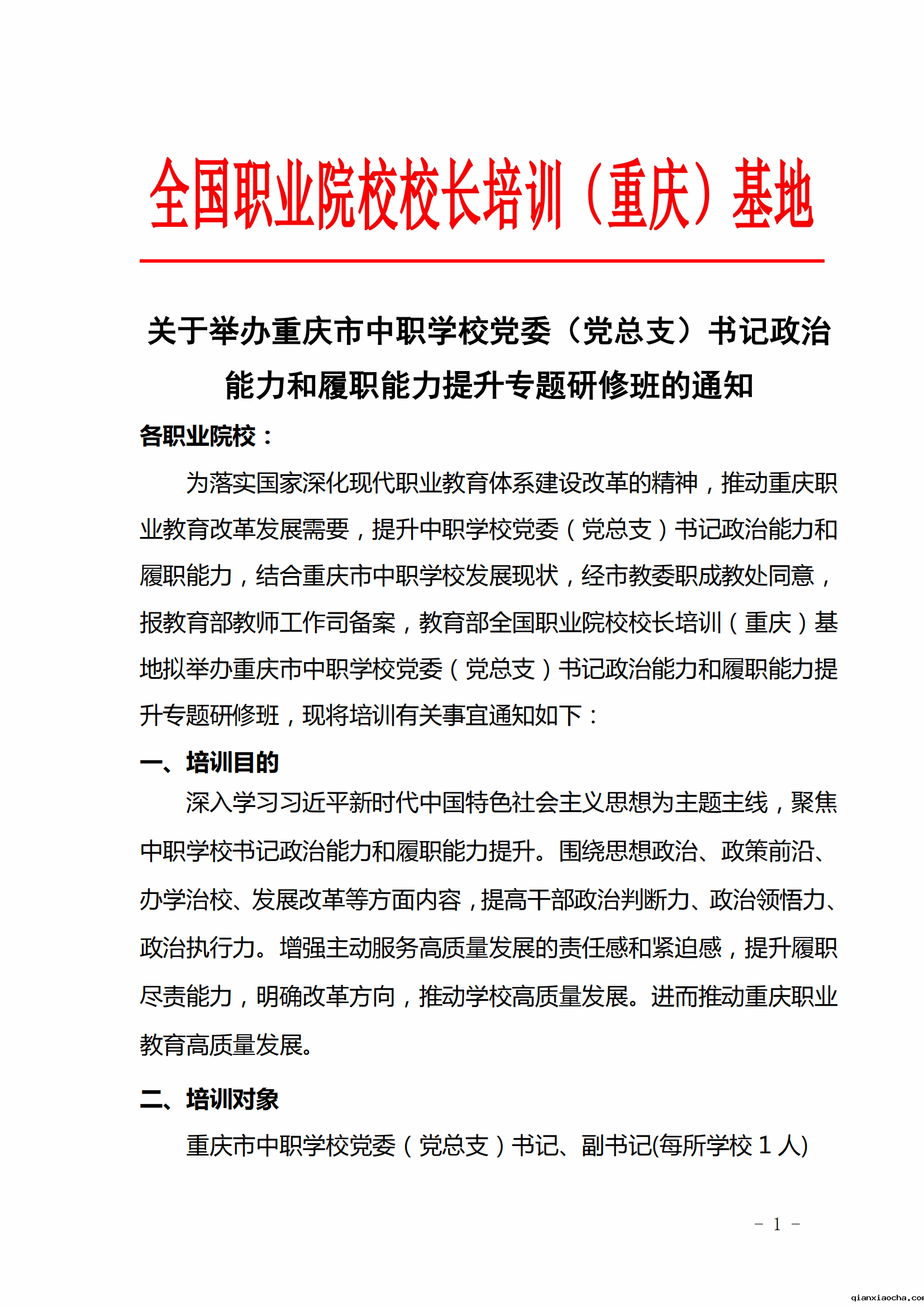 全国职业院校校长培训（重庆）基地

关于举办重庆市中职学校党委（党总支）书记政治能力和履职能力提升专题研修班的通知

各职业院校：

为落实国家深化现代职业教育体系建设改革的精神，推动重庆职业教育改革发展需要，提升中职学校党委（党总支）书记政治能力和履职能力，结合重庆市中职学校发展现状，经市教委职成教处同意，报教育部教师工作司备案，教育部全国职业院校校长培训（重庆）基地拟举办重庆市中职学校党委（党总支）书记政治能力和履职能力提升专题研修班，现将培训有关事宜通知如下：

一、培训目的

深入学习习近平新时代中国特色社会主义思想为主题主线，聚焦中职学校书记政治能力和履职能力提升。围绕思想政治、政策前沿、办学治校、发展改革等方面内容，提高干部政治判断力、政治领悟力、政治执行力。增强主动服务高质量发展的责任感和紧迫感，提升履职尽责能力，明确改革方向，推动学校高质量发展。进而推动重庆职业教育高质量发展。

二、培训对象

重庆市中职学校党委（党总支）书记、副书记(每所学校 1 人)

－ 1 －

qianxiaocha.com